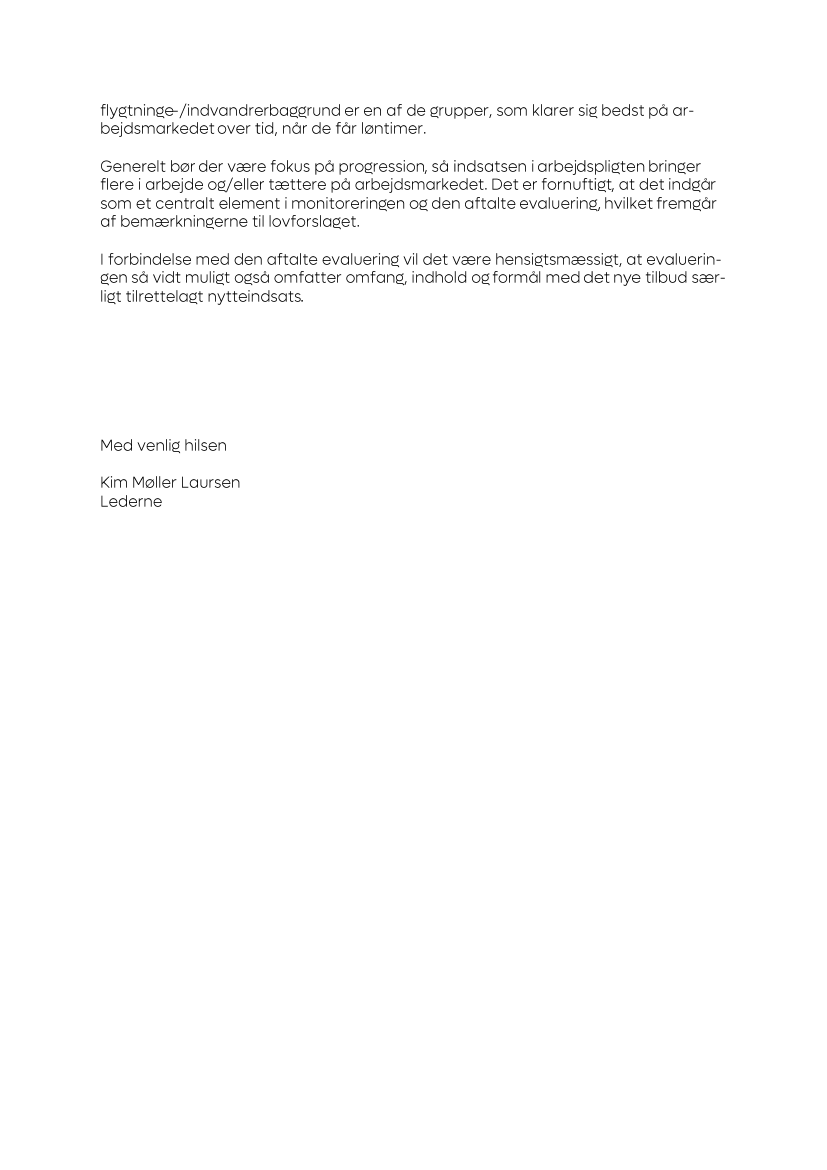 flygtninge-/indvandrerbaggrund er en af de grupper, som klarer sig bedst på arbejdsmarkedet over tid, når de får løntimer.

Generelt bør der være fokus på progression, så indsatsen i arbejdspligten bringer flere i arbejde og/eller tættere på arbejdsmarkedet. Det er fornuftigt, at det indgår som et centralt element i monitoreringen og den aftalte evaluering, hvilket fremgår af bemærkningerne til lovforslaget.

I forbindelse med den aftalte evaluering vil det være hensigtsmæssigt, at evalueringen så vidt muligt også omfatter omfang, indhold og formål med det nye tilbud særligt tilrettelagt nytteindsats.

Med venlig hilsen

Kim Møller Laursen
Lederne